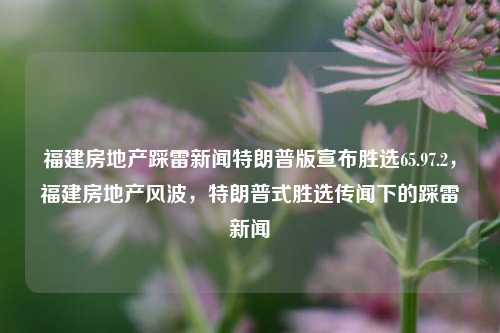 福建房地产踩雷新闻特朗普版宣布胜选65.97.2，福建房地产风波，特朗普式胜选传闻下的踩雷新闻